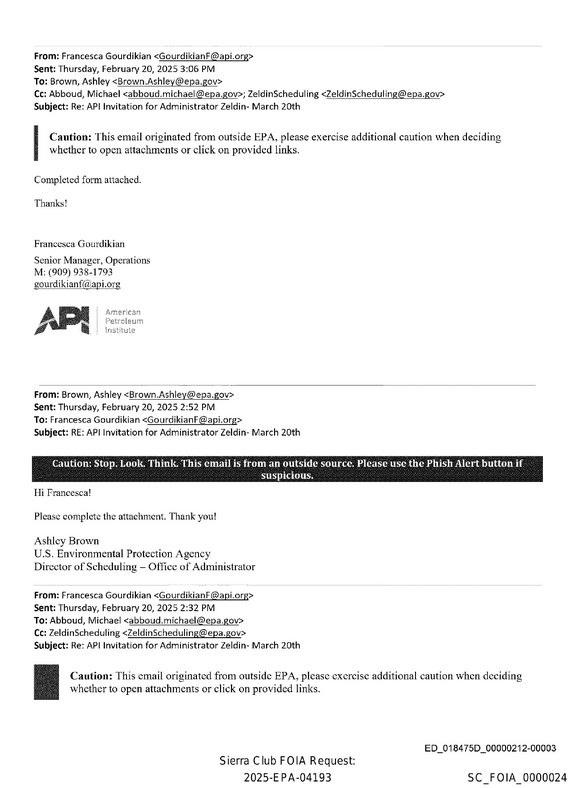 From: Francesca Gourdikian <GourdikianF@api.org>
Sent: Thursday, February 20, 2025 3:06 PM
To: Brown, Ashley <Brown.Ashley@epa.gov>
Cc: Abboud, Michael <abboud.michael@epa.gov>; ZeldinScheduling <ZeldinScheduling@epa.gov>
Subject: Re: API Invitation for Administrator Zeldin- March 20th

Caution: This email originated from outside EPA, please exercise additional caution when deciding whether to open attachments or click on provided links.

Completed form attached.

Thanks!

Francesca Gourdikian
Senior Manager, Operations
M: (909) 938-1793
gourdikianf@api.org

API
American
Petroleum
Institute

From: Brown, Ashley <Brown.Ashley@epa.gov>
Sent: Thursday, February 20, 2025 2:52 PM
To: Francesca Gourdikian <GourdikianF@api.org>
Subject: RE: API Invitation for Administrator Zeldin- March 20th

Caution: Stop. Look. Think. This email is from an outside source. Please use the Phish Alert button if suspicious.

Hi Francesca!

Please complete the attachment. Thank you!

Ashley Brown
U.S. Environmental Protection Agency
Director of Scheduling – Office of Administrator

From: Francesca Gourdikian <GourdikianF@api.org>
Sent: Thursday, February 20, 2025 2:32 PM
To: Abboud, Michael <abboud.michael@epa.gov>
Cc: ZeldinScheduling <ZeldinScheduling@epa.gov>
Subject: Re: API Invitation for Administrator Zeldin- March 20th

Caution: This email originated from outside EPA, please exercise additional caution when deciding whether to open attachments or click on provided links.

ED_018475D_00000212-00003

Sierra Club FOIA Request:
2025-EPA-04193

SC_FOIA_0000024